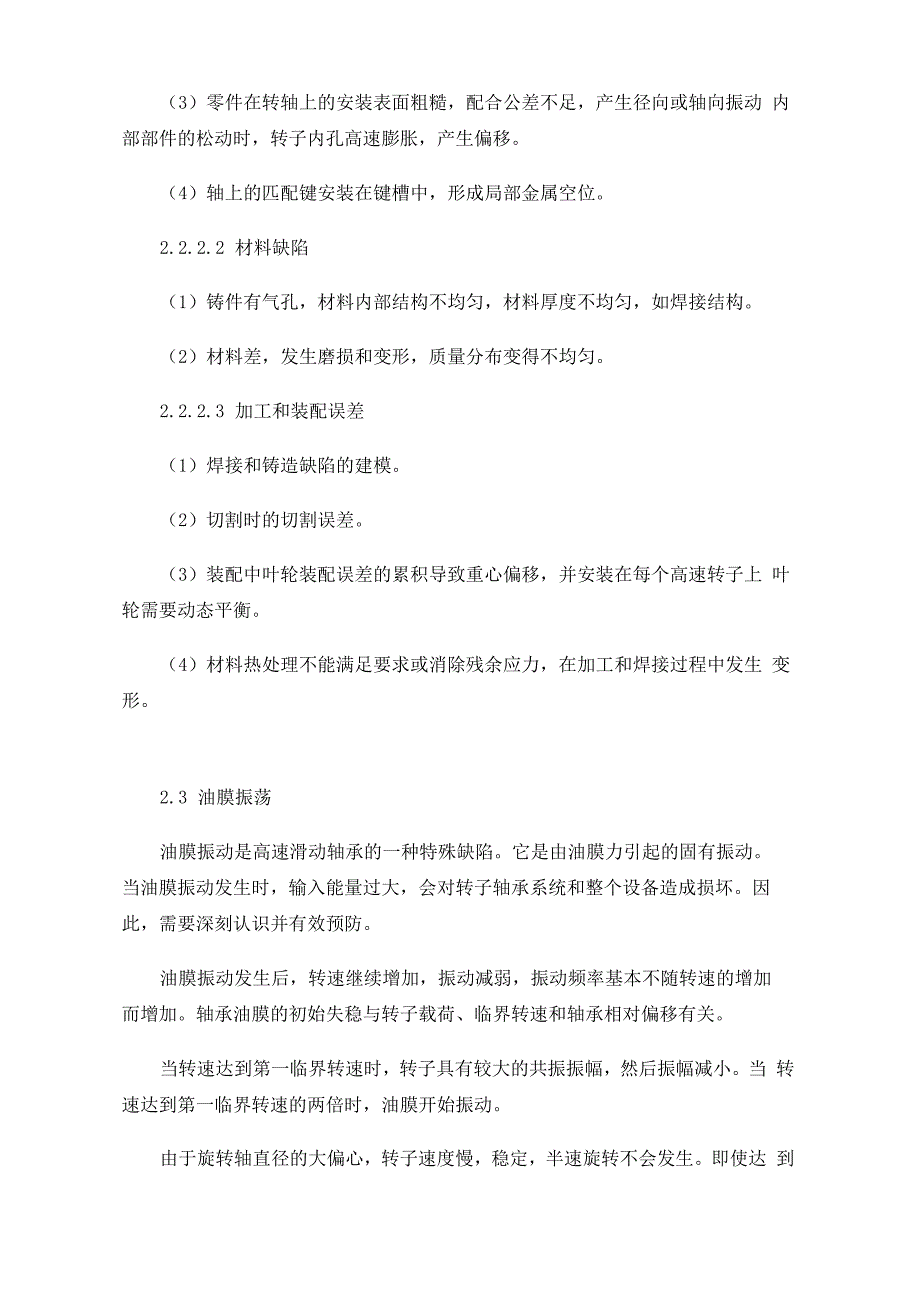 （3）零件在转轴上的安装表面粗糙，配合公差不足，产生径向或轴向振动 内部部件的松动时，转子内孔高速膨胀，产生偏移。

（4）轴上的匹配键安装在键槽中，形成局部金属空位。

2.2.2.2 材料缺陷

（1）铸件有气孔，材料内部结构不均匀，材料厚度不均匀，如焊接结构。

（2）材料差，发生磨损和变形，质量分布变得不均匀。

2.2.2.3 加工和装配误差

（1）焊接和铸造缺陷的建模。

（2）切割时的切割误差。

（3）装配中叶轮装配误差的累积导致重心偏移，并安装在每个高速转子上 叶轮需要动态平衡。

（4）材料热处理不能满足要求或消除残余应力，在加工和焊接过程中发生 变形。

2.3 油膜振荡

油膜振动是高速滑动轴承的一种特殊缺陷。它是由油膜力引起的固有振动。当油膜振动发生时，输入能量过大，会对转子轴承系统和整个设备造成损坏。因此，需要深刻认识并有效预防。

油膜振动发生后，转速继续增加，振动减弱，振动频率基本不随转速的增加而增加。轴承油膜的初始失稳与转子载荷、临界转速和轴承相对偏移有关。

当转速达到第一临界转速时，转子具有较大的共振振幅，然后振幅减小。当 转速达到第一临界转速的两倍时，油膜开始振动。

由于旋转轴直径的大偏心，转子速度慢，稳定，半速旋转不会发生。即使达 到